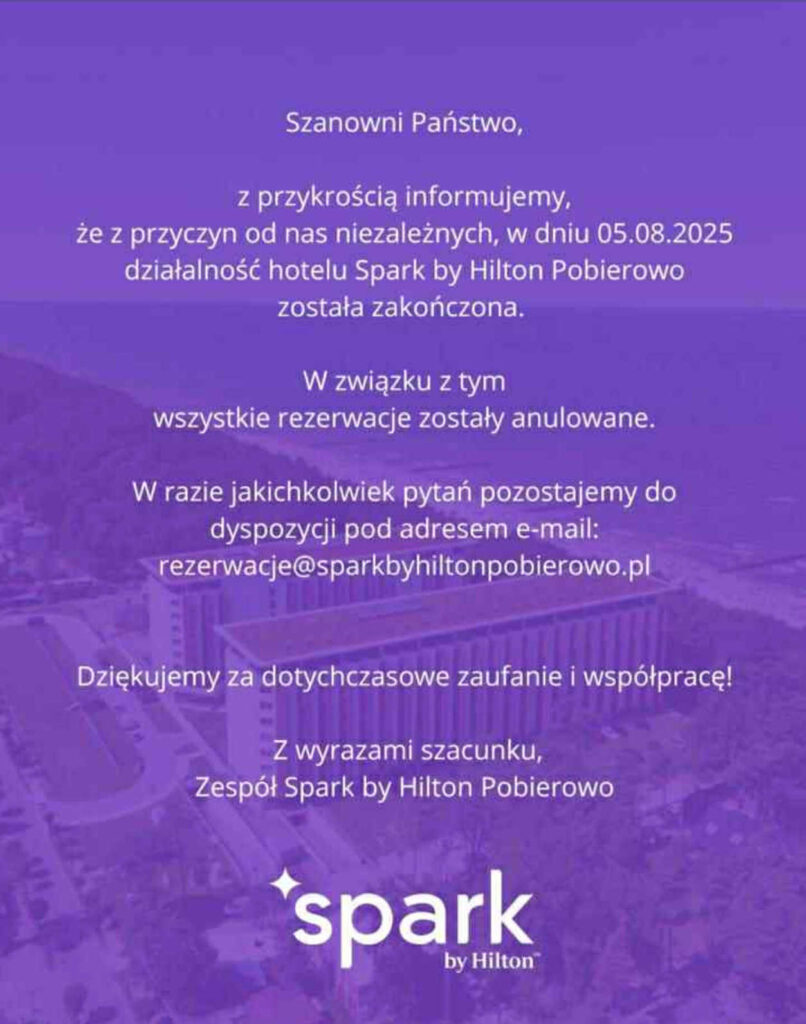 Szanowni Państwo,

z przykrością informujemy, że z przyczyn od nas niezależnych, w dniu 05.08.2025 działalność hotelu Spark by Hilton Pobierowo została zakończona.

W związku z tym wszystkie rezerwacje zostały anulowane.

W razie jakichkolwiek pytań pozostajemy do dyspozycji pod adresem e-mail: rezerwacje@sparkbyhiltonpobierowo.pl

Dziękujemy za dotychczasowe zaufanie i współpracę!

Z wyrazami szacunku,
Zespół Spark by Hilton Pobierowo

spark
by Hilton™